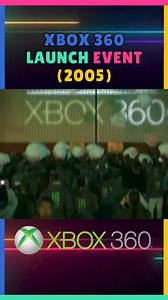 XBOX 360
LAUNCH EVENT
(2005)

XBOX 360

XBOX 360